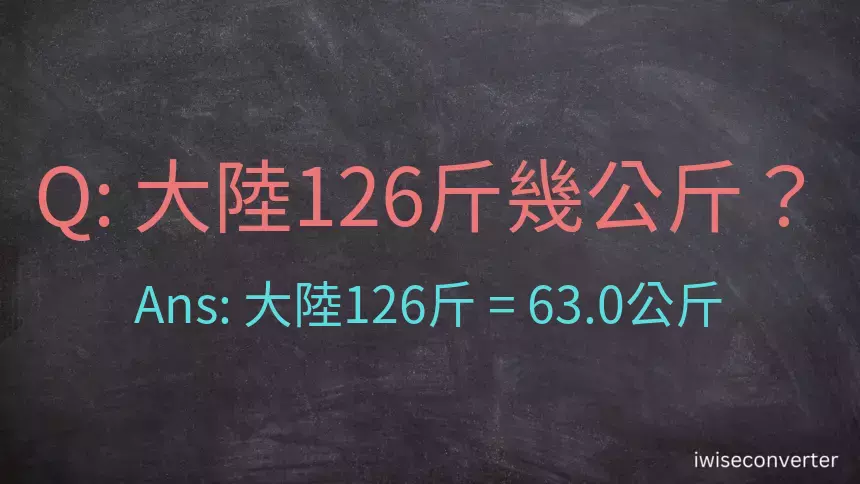 Q: 大陸126斤幾公斤？

Ans: 大陸126斤 = 63.0公斤

iwiseconverter